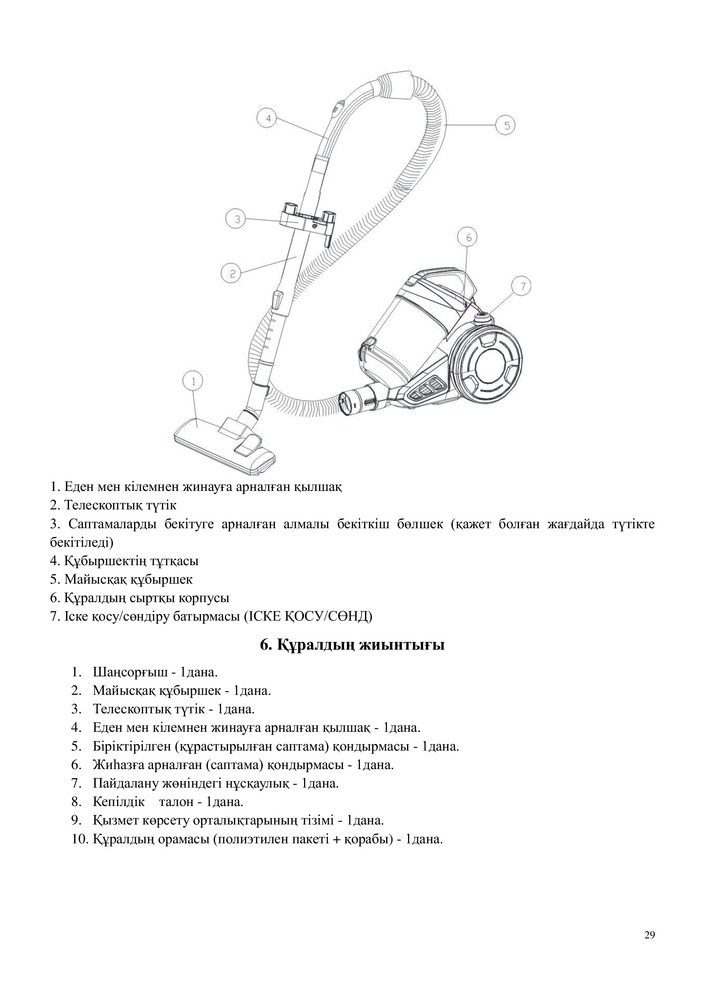 4

5

3

6

2

7

1

1. Еден мен кілемнен жинауға арналған қылшақ
2. Телескоптық түтік
3. Саптамаларды бекітуге арналған алмалы бекіткіш бөлшек (қажет болған жағдайда түтікте бекітіледі)
4. Құбыршектің тұтқасы
5. Майысқақ құбыршек
6. Құралдың сыртқы корпусы
7. Іске қосу/сөндіру батырмасы (ІСКЕ ҚОСУ/СӨНД)

6. Құралдың жиынтығы

1. Шаңсорғыш - 1дана.
2. Майысқақ құбыршек - 1дана.
3. Телескоптық түтік - 1дана.
4. Еден мен кілемнен жинауға арналған қылшақ - 1дана.
5. Біріктірілген (құрастырылған саптама) қондырмасы - 1дана.
6. Жиһазға арналған (саптама) қондырмасы - 1дана.
7. Пайдалану жөніндегі нұсқаулық - 1дана.
8. Кепілдік талон - 1дана.
9. Қызмет көрсету орталықтарының тізімі - 1дана.
10. Құралдың орамасы (полиэтилен пакеті + қорабы) - 1дана.

29